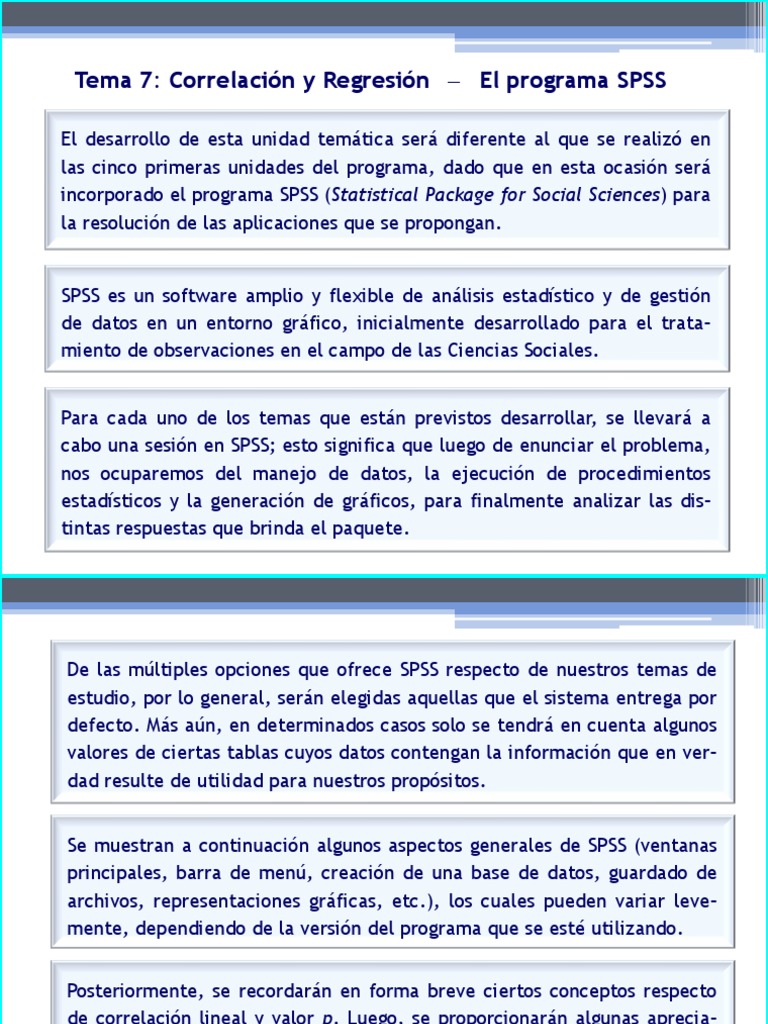 Tema 7: Correlación y Regresión – El programa SPSS

El desarrollo de esta unidad temática será diferente al que se realizó en las cinco primeras unidades del programa, dado que en esta ocasión será incorporado el programa SPSS (Statistical Package for Social Sciences) para la resolución de las aplicaciones que se propongan.

SPSS es un software amplio y flexible de análisis estadístico y de gestión de datos en un entorno gráfico, inicialmente desarrollado para el tratamiento de observaciones en el campo de las Ciencias Sociales.

Para cada uno de los temas que están previstos desarrollar, se llevará a cabo una sesión en SPSS; esto significa que luego de enunciar el problema, nos ocuparemos del manejo de datos, la ejecución de procedimientos estadísticos y la generación de gráficos, para finalmente analizar las distintas respuestas que brinda el paquete.

De las múltiples opciones que ofrece SPSS respecto de nuestros temas de estudio, por lo general, serán elegidas aquellas que el sistema entrega por defecto. Más aún, en determinados casos solo se tendrá en cuenta algunos valores de ciertas tablas cuyos datos contengan la información que en verdad resulte de utilidad para nuestros propósitos.

Se muestran a continuación algunos aspectos generales de SPSS (ventanas principales, barra de menú, creación de una base de datos, guardado de archivos, representaciones gráficas, etc.), los cuales pueden variar levemente, dependiendo de la versión del programa que se esté utilizando.

Posteriormente, se recordarán en forma breve ciertos conceptos respecto de correlación lineal y valor p. Luego, se proporcionarán algunas aprecia-